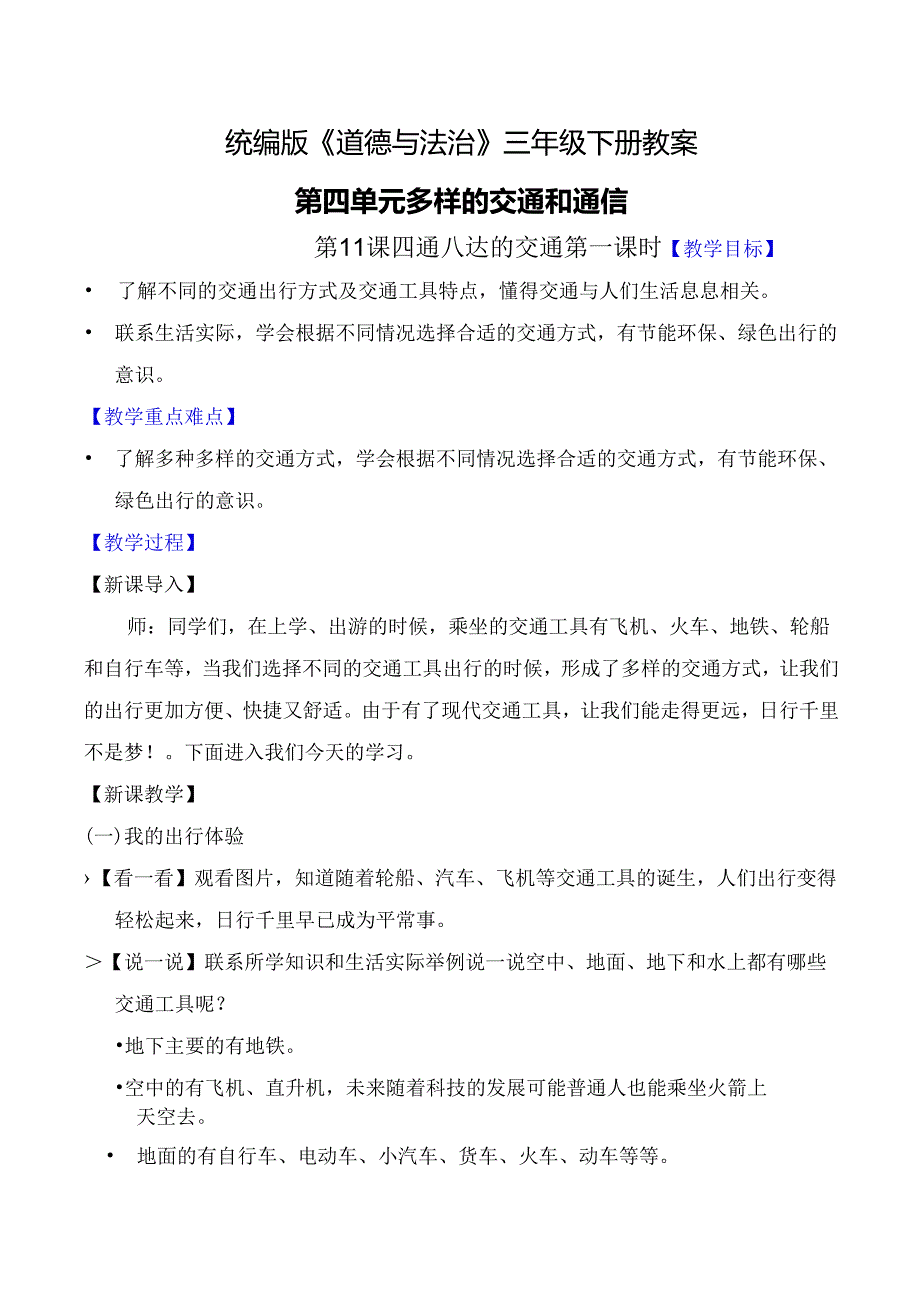 统编版《道德与法治》三年级下册教案

第四单元多样的交通和通信

第11课四通八达的交通第一课时【教学目标】

• 了解不同的交通出行方式及交通工具特点，懂得交通与人们生活息息相关。

• 联系生活实际，学会根据不同情况选择合适的交通方式，有节能环保、绿色出行的意识。

【教学重点难点】

• 了解多种多样的交通方式，学会根据不同情况选择合适的交通方式，有节能环保、绿色出行的意识。

【教学过程】

【新课导入】

师：同学们，在上学、出游的时候，乘坐的交通工具有飞机、火车、地铁、轮船和自行车等，当我们选择不同的交通工具出行的时候，形成了多样的交通方式，让我们的出行更加方便、快捷又舒适。由于有了现代交通工具，让我们能走得更远，日行千里不是梦！。下面进入我们今天的学习。

【新课教学】

(一)我的出行体验

›【看一看】观看图片，知道随着轮船、汽车、飞机等交通工具的诞生，人们出行变得轻松起来，日行千里早已成为平常事。

＞【说一说】联系所学知识和生活实际举例说一说空中、地面、地下和水上都有哪些交通工具呢？

•地下主要的有地铁。

•空中的有飞机、直升机，未来随着科技的发展可能普通人也能乘坐火箭上天空去。

• 地面的有自行车、电动车、小汽车、货车、火车、动车等等。